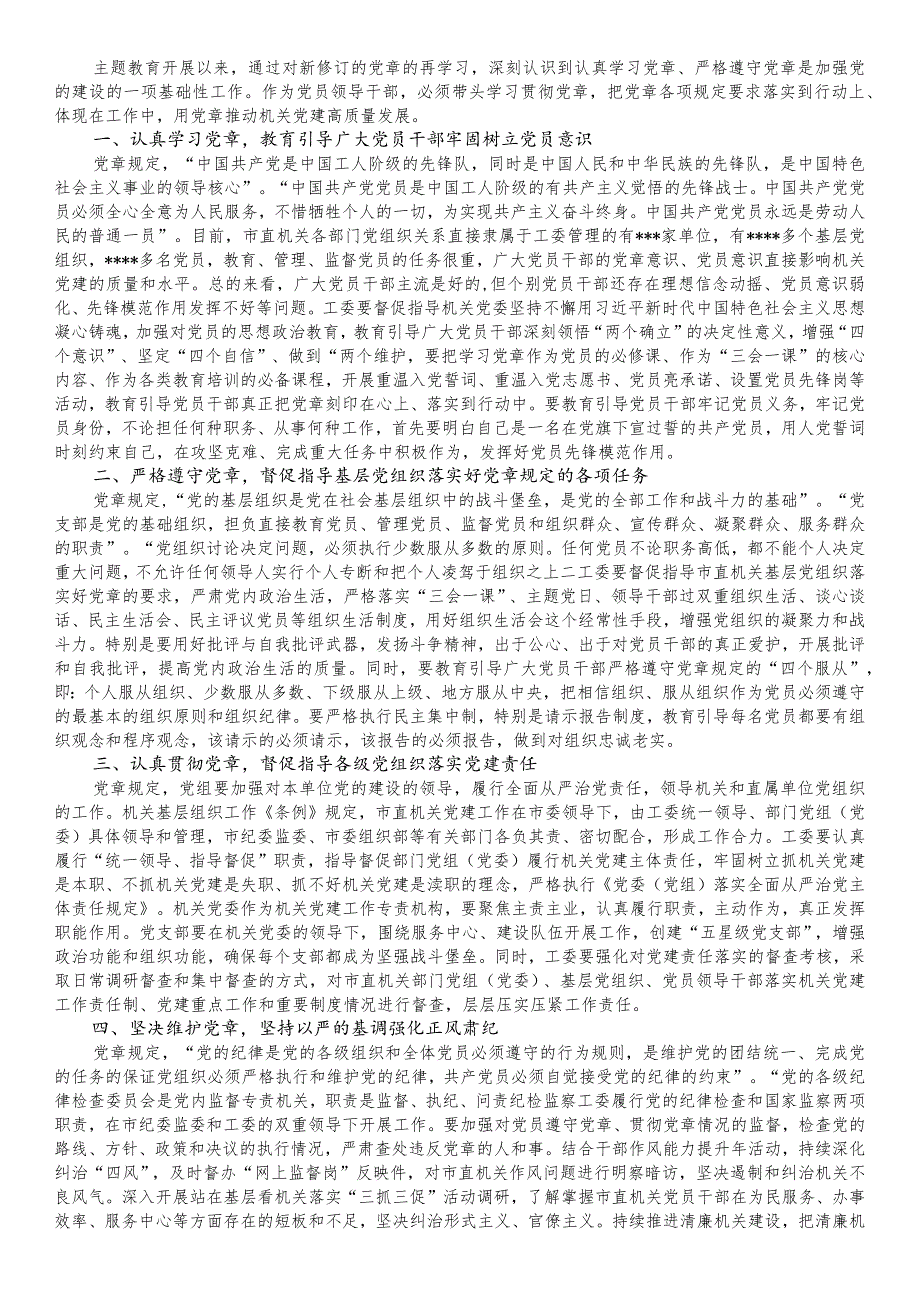 主题教育开展以来，通过对新修订的党章的再学习，深刻认识到认真学习党章、严格遵守党章是加强党的建设的一项基础性工作。作为党员领导干部，必须带头学习贯彻党章，把党章各项规定要求落实到行动上、体现在工作中，用党章推动机关党建高质量发展。

一、认真学习党章，教育引导广大党员干部牢固树立党员意识

党章规定，“中国共产党是中国工人阶级的先锋队，同时是中国人民和中华民族的先锋队，是中国特色社会主义事业的领导核心”。“中国共产党党员是中国工人阶级的有共产主义觉悟的先锋战士。中国共产党党员必须全心全意为人民服务，不惜牺牲个人的一切，为实现共产主义奋斗终身。中国共产党党员永远是劳动人民的普通一员”。目前，市直机关各部门党组织关系直接隶属于工委管理的有***家单位，有****多个基层党组织，****多名党员，教育、管理、监督党员的任务很重，广大党员干部的党章意识、党员意识直接影响机关党建的质量和水平。总的来看，广大党员干部主流是好的，但个别党员干部还存在理想信念动摇、党员意识弱化、先锋模范作用发挥不好等问题。工委要督促指导机关党委坚持不懈用习近平新时代中国特色社会主义思想凝心铸魂，加强对党员的思想政治教育，教育引导广大党员干部深刻领悟“两个确立”的决定性意义，增强“四个意识”、坚定“四个自信”、做到“两个维护，要把学习党章作为党员的必修课、作为“三会一课”的核心内容、作为各类教育培训的必备课程，开展重温入党誓词、重温入党志愿书、党员亮承诺、设置党员先锋岗等活动，教育引导党员干部真正把党章刻印在心上、落实到行动中。要教育引导党员干部牢记党员义务，牢记党员身份，不论担任何种职务、从事何种工作，首先要明白自己是一名在党旗下宣过誓的共产党员，用入党誓词时刻约束自己，在攻坚克难、完成重大任务中积极作为，发挥好党员先锋模范作用。

二、严格遵守党章，督促指导基层党组织落实好党章规定的各项任务

党章规定，“党的基层组织是党在社会基层组织中的战斗堡垒，是党的全部工作和战斗力的基础”。“党支部是党的基础组织，担负直接教育党员、管理党员、监督党员和组织群众、宣传群众、凝聚群众、服务群众的职责”。“党组织讨论决定问题，必须执行少数服从多数的原则。任何党员不论职务高低，都不能个人决定重大问题，不允许任何领导人实行个人专断和把个人凌驾于组织之上二工委要督促指导市直机关基层党组织落实好党章的要求，严肃党内政治生活，严格落实“三会一课”、主题党日、领导干部过双重组织生活、谈心谈话、民主生活会、民主评议党员等组织生活制度，用好组织生活会这个经常性手段，增强党组织的凝聚力和战斗力。特别是要用好批评与自我批评武器，发扬斗争精神，出于公心、出于对党员干部的真正爱护，开展批评和自我批评，提高党内政治生活的质量。同时，要教育引导广大党员干部严格遵守党章规定的“四个服从”，即：个人服从组织、少数服从多数、下级服从上级、地方服从中央，把相信组织、服从组织作为党员必须遵守的最基本的组织原则和组织纪律。要严格执行民主集中制，特别是请示报告制度，教育引导每名党员都要有组织观念和程序观念，该请示的必须请示，该报告的必须报告，做到对组织忠诚老实。

三、认真贯彻党章，督促指导各级党组织落实党建责任

党章规定，党组要加强对本单位党的建设的领导，履行全面从严治党责任，领导机关和直属单位党组织的工作。机关基层组织工作《条例》规定，市直机关党建工作在市委领导下，由工委统一领导、部门党组（党委）具体领导和管理，市纪委监委、市委组织部等有关部门各负其责、密切配合，形成工作合力。工委要认真履行“统一领导、指导督促”职责，指导督促部门党组（党委）履行机关党建主体责任，牢固树立抓机关党建是本职、不抓机关党建是失职、抓不好机关党建是渎职的理念，严格执行《党委（党组）落实全面从严治党主体责任规定》。机关党委作为机关党建工作专责机构，要聚焦主责主业，认真履行职责，主动作为，真正发挥职能作用。党支部要在机关党委的领导下，围绕服务中心、建设队伍开展工作，创建“五星级党支部”，增强政治功能和组织功能，确保每个支部都成为坚强战斗堡垒。同时，工委要强化对党建责任落实的督查考核，采取日常调研督查和集中督查的方式，对市直机关部门党组（党委）、基层党组织、党员领导干部落实机关党建工作责任制、党建重点工作和重要制度情况进行督查，层层压实压紧工作责任。

四、坚决维护党章，坚持以严的基调强化正风肃纪

党章规定，“党的纪律是党的各级组织和全体党员必须遵守的行为规则，是维护党的团结统一、完成党的任务的保证党组织必须严格执行和维护党的纪律，共产党员必须自觉接受党的纪律的约束”。“党的各级纪律检查委员会是党内监督专责机关，职责是监督、执纪、问责纪检监察工委履行党的纪律检查和国家监察两项职责，在市纪委监委和工委的双重领导下开展工作。要加强对党员遵守党章、贯彻党章情况的监督，检查党的路线、方针、政策和决议的执行情况，严肃查处违反党章的人和事。结合干部作风能力提升年活动，持续深化纠治“四风”，及时督办“网上监督岗”反映件，对市直机关作风问题进行明察暗访，坚决遏制和纠治机关不良风气。深入开展站在基层看机关落实“三抓三促”活动调研，了解掌握市直机关党员干部在为民服务、办事效率、服务中心等方面存在的短板和不足，坚决纠治形式主义、官僚主义。持续推进清廉机关建设，把清廉机